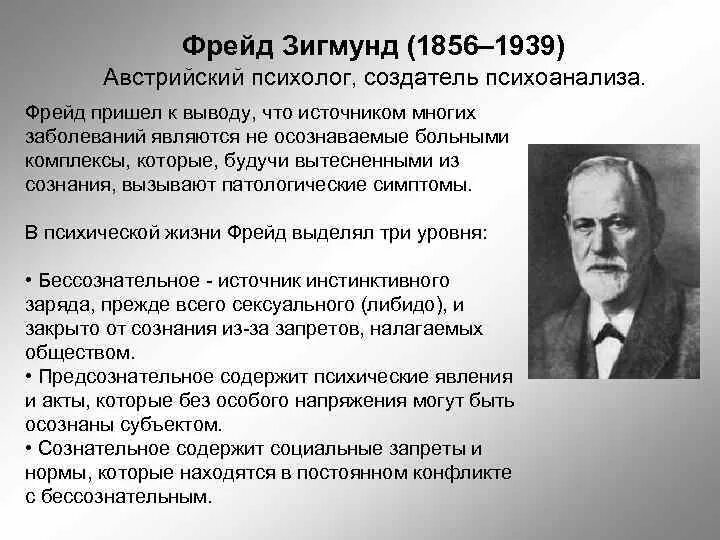 Фрейд Зигмунд (1856–1939)
Австрийский психолог, создатель психоанализа.

Фрейд пришел к выводу, что источником многих заболеваний являются не осознаваемые больными комплексы, которые, будучи вытесненными из сознания, вызывают патологические симптомы.

В психической жизни Фрейд выделял три уровня:

• Бессознательное - источник инстинктивного заряда, прежде всего сексуального (либидо), и закрыто от сознания из-за запретов, налагаемых обществом.
• Предсознательное содержит психические явления и акты, которые без особого напряжения могут быть осознаны субъектом.
• Сознательное содержит социальные запреты и нормы, которые находятся в постоянном конфликте с бессознательным.